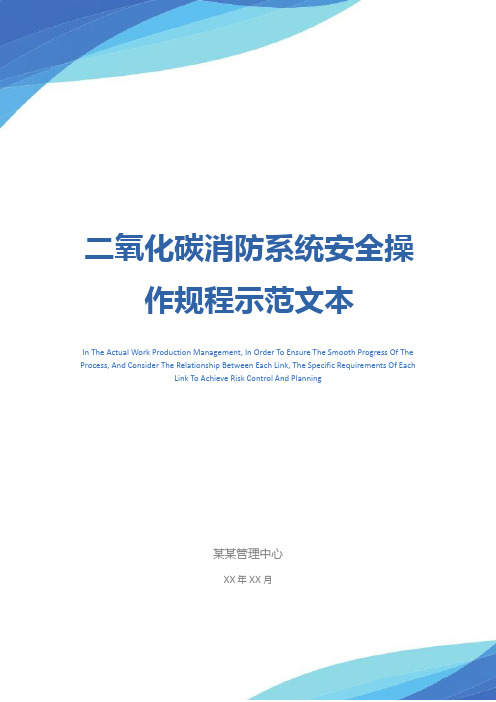 二氧化碳消防系统安全操作规程示范文本

In The Actual Work Production Management, In Order To Ensure The Smooth Progress Of The Process, And Consider The Relationship Between Each Link, The Specific Requirements Of Each Link To Achieve Risk Control And Planning

某某管理中心

XX 年 XX 月